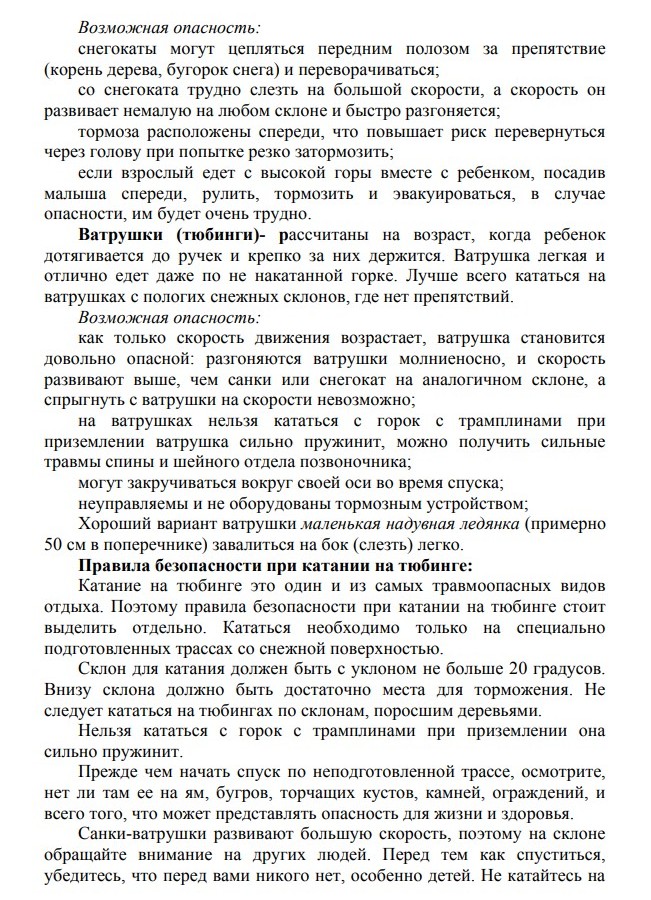 Возможная опасность:

снегокаты могут цепляться передним полозом за препятствие (корень дерева, бугорок снега) и переворачиваться;

со снегоката трудно слезть на большой скорости, а скорость он развивает немалую на любом склоне и быстро разгоняется;

тормоза расположены спереди, что повышает риск перевернуться через голову при попытке резко затормозить;

если взрослый едет с высокой горы вместе с ребенком, посадив малыша спереди, рулить, тормозить и эвакуироваться, в случае опасности, им будет очень трудно.

Ватрушки (тюбинги)- рассчитаны на возраст, когда ребенок дотягивается до ручек и крепко за них держится. Ватрушка легкая и отлично едет даже по не накатанной горке. Лучше всего кататься на ватрушках с пологих снежных склонов, где нет препятствий.

Возможная опасность:

как только скорость движения возрастает, ватрушка становится довольно опасной: разгоняются ватрушки молниеносно, и скорость развивают выше, чем санки или снегокат на аналогичном склоне, а спрыгнуть с ватрушки на скорости невозможно;

на ватрушках нельзя кататься с горок с трамплинами при приземлении ватрушка сильно пружинит, можно получить сильные травмы спины и шейного отдела позвоночника;

могут закручиваться вокруг своей оси во время спуска;

неуправляемы и не оборудованы тормозным устройством;

Хороший вариант ватрушки маленькая надувная ледянка (примерно 50 см в поперечнике) завалиться на бок (слезть) легко.

Правила безопасности при катании на тюбинге:

Катание на тюбинге это один и из самых травмоопасных видов отдыха. Поэтому правила безопасности при катании на тюбинге стоит выделить отдельно. Кататься необходимо только на специально подготовленных трассах со снежной поверхностью.

Склон для катания должен быть с уклоном не больше 20 градусов. Внизу склона должно быть достаточно места для торможения. Не следует кататься на тюбингах по склонам, поросшим деревьями.

Нельзя кататься с горок с трамплинами при приземлении она сильно пружинит.

Прежде чем начать спуск по неподготовленной трассе, осмотрите, нет ли там ее на ям, бугров, торчащих кустов, камней, ограждений, и всего того, что может представлять опасность для жизни и здоровья.

Санки-ватрушки развивают большую скорость, поэтому на склоне обращайте внимание на других людей. Перед тем как спуститься, убедитесь, что перед вами никого нет, особенно детей. Не катайтесь на